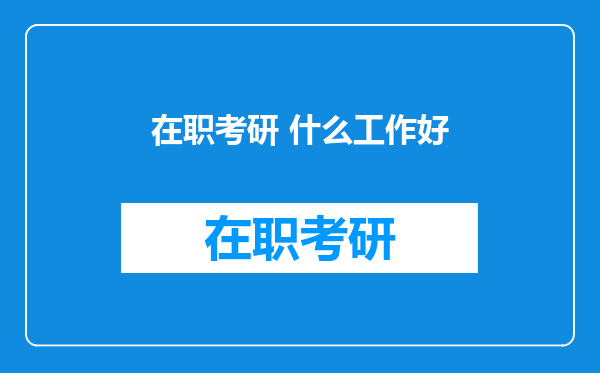 在职考研 什么工作好

在职考研